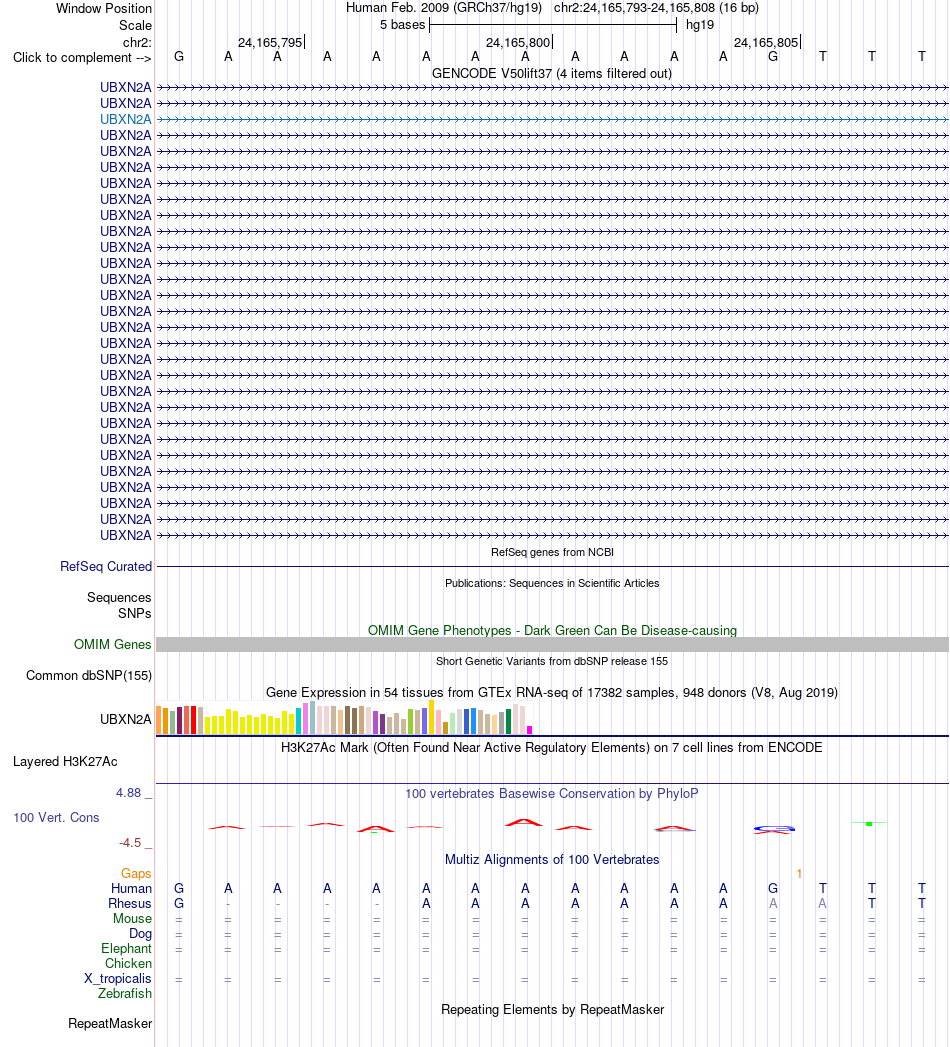 Window Position Human Feb. 2009 (GRCh37/hg19) chr2:24,165,793-24,165,808 (16 bp)
Scale 5 bases hg19
chr2: 24,165,795 24,165,800 24,165,805
Click to complement --> G A A A A A A A A A A A G T T T
GENCODE V50lift37 (4 items filtered out)
UBXN2A
UBXN2A
UBXN2A
UBXN2A
UBXN2A
UBXN2A
UBXN2A
UBXN2A
UBXN2A
UBXN2A
UBXN2A
UBXN2A
UBXN2A
UBXN2A
UBXN2A
UBXN2A
UBXN2A
UBXN2A
UBXN2A
UBXN2A
UBXN2A
UBXN2A
UBXN2A
UBXN2A
UBXN2A
UBXN2A
UBXN2A
UBXN2A
UBXN2A
RefSeq genes from NCBI
RefSeq Curated
Publications: Sequences in Scientific Articles
Sequences
SNPs
OMIM Gene Phenotypes - Dark Green Can Be Disease-causing
OMIM Genes
Short Genetic Variants from dbSNP release 155
Common dbSNP(155)
Gene Expression in 54 tissues from GTEx RNA-seq of 17382 samples, 948 donors (V8, Aug 2019)
UBXN2A
H3K27Ac Mark (Often Found Near Active Regulatory Elements) on 7 cell lines from ENCODE
Layered H3K27Ac
4.88 _ 100 vertebrates Basewise Conservation by PhyloP
100 Vert. Cons
-4.5 _
Multiz Alignments of 100 Vertebrates
Gaps 1
Human G A A A A A A A A A A A G T T T
Rhesus G - - - - A A A A A A A A A T T
Mouse = = = = = = = = = = = = = = = =
Dog = = = = = = = = = = = = = = = =
Elephant = = = = = = = = = = = = = = = =
Chicken
X_tropicalis = = = = = = = = = = = = = = = =
Zebrafish
Repeating Elements by RepeatMasker
RepeatMasker